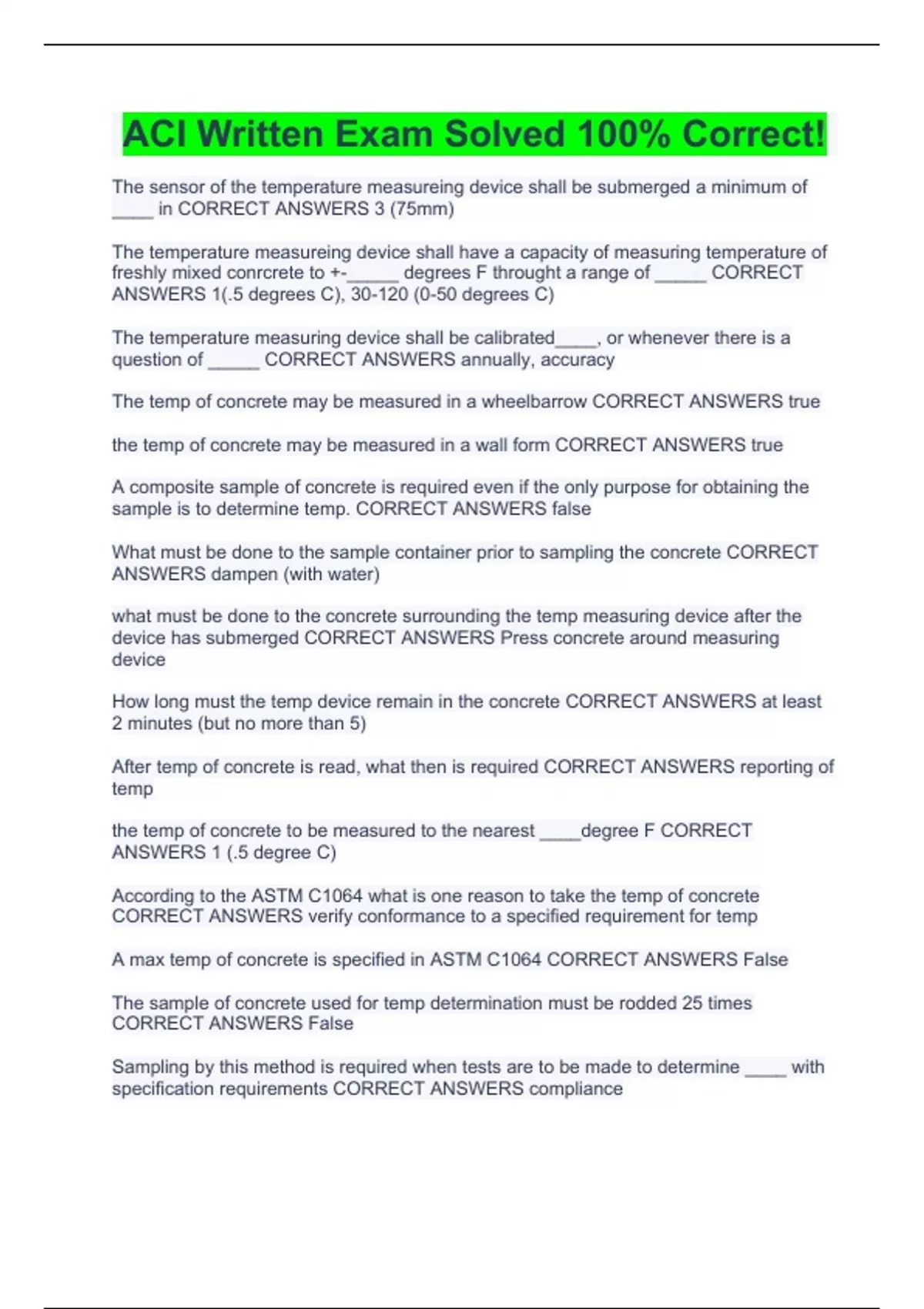 ACI Written Exam Solved 100% Correct!

The sensor of the temperature measureing device shall be submerged a minimum of ____ in CORRECT ANSWERS 3 (75mm)

The temperature measureing device shall have a capacity of measuring temperature of freshly mixed conrcrete to +-_____ degrees F throught a range of _____ CORRECT ANSWERS 1(.5 degrees C), 30-120 (0-50 degrees C)

The temperature measuring device shall be calibrated____, or whenever there is a question of _____ CORRECT ANSWERS annually, accuracy

The temp of concrete may be measured in a wheelbarrow CORRECT ANSWERS true

the temp of concrete may be measured in a wall form CORRECT ANSWERS true

A composite sample of concrete is required even if the only purpose for obtaining the sample is to determine temp. CORRECT ANSWERS false

What must be done to the sample container prior to sampling the concrete CORRECT ANSWERS dampen (with water)

what must be done to the concrete surrounding the temp measuring device after the device has submerged CORRECT ANSWERS Press concrete around measuring device

How long must the temp device remain in the concrete CORRECT ANSWERS at least 2 minutes (but no more than 5)

After temp of concrete is read, what then is required CORRECT ANSWERS reporting of temp

the temp of concrete to be measured to the nearest ____degree F CORRECT ANSWERS 1 (.5 degree C)

According to the ASTM C1064 what is one reason to take the temp of concrete CORRECT ANSWERS verify conformance to a specified requirement for temp

A max temp of concrete is specified in ASTM C1064 CORRECT ANSWERS False

The sample of concrete used for temp determination must be rodded 25 times CORRECT ANSWERS False

Sampling by this method is required when tests are to be made to determine ____ with specification requirements CORRECT ANSWERS compliance